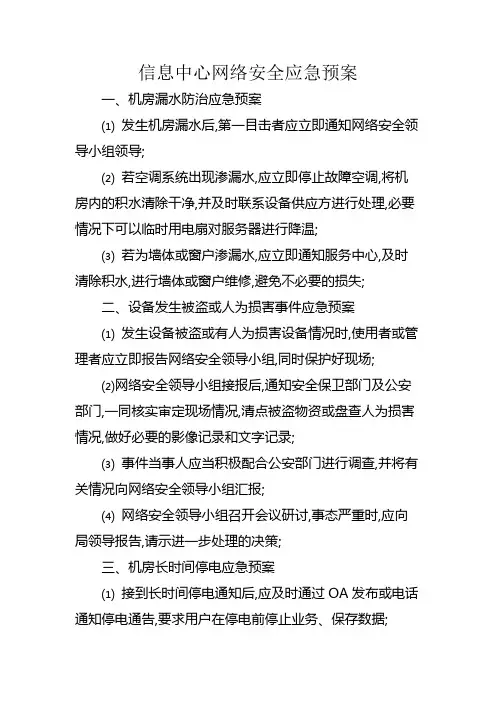 信息中心网络安全应急预案

一、机房漏水防治应急预案

⑴ 发生机房漏水后,第一目击者应立即通知网络安全领导小组领导;

⑵ 若空调系统出现渗漏水,应立即停止故障空调,将机房内的积水清除干净,并及时联系设备供应方进行处理,必要情况下可以临时用电扇对服务器进行降温;

⑶ 若为墙体或窗户渗漏水,应立即通知服务中心,及时清除积水,进行墙体或窗户维修,避免不必要的损失;

二、设备发生被盗或人为损害事件应急预案

⑴ 发生设备被盗或有人为损害设备情况时,使用者或管理者应立即报告网络安全领导小组,同时保护好现场;

⑵网络安全领导小组接报后,通知安全保卫部门及公安部门,一同核实审定现场情况,清点被盗物资或盘查人为损害情况,做好必要的影像记录和文字记录;

⑶ 事件当事人应当积极配合公安部门进行调查,并将有关情况向网络安全领导小组汇报;

⑷ 网络安全领导小组召开会议研讨,事态严重时,应向局领导报告,请示进一步处理的决策;

三、机房长时间停电应急预案

⑴ 接到长时间停电通知后,应及时通过 OA 发布或电话通知停电通告,要求用户在停电前停止业务、保存数据;